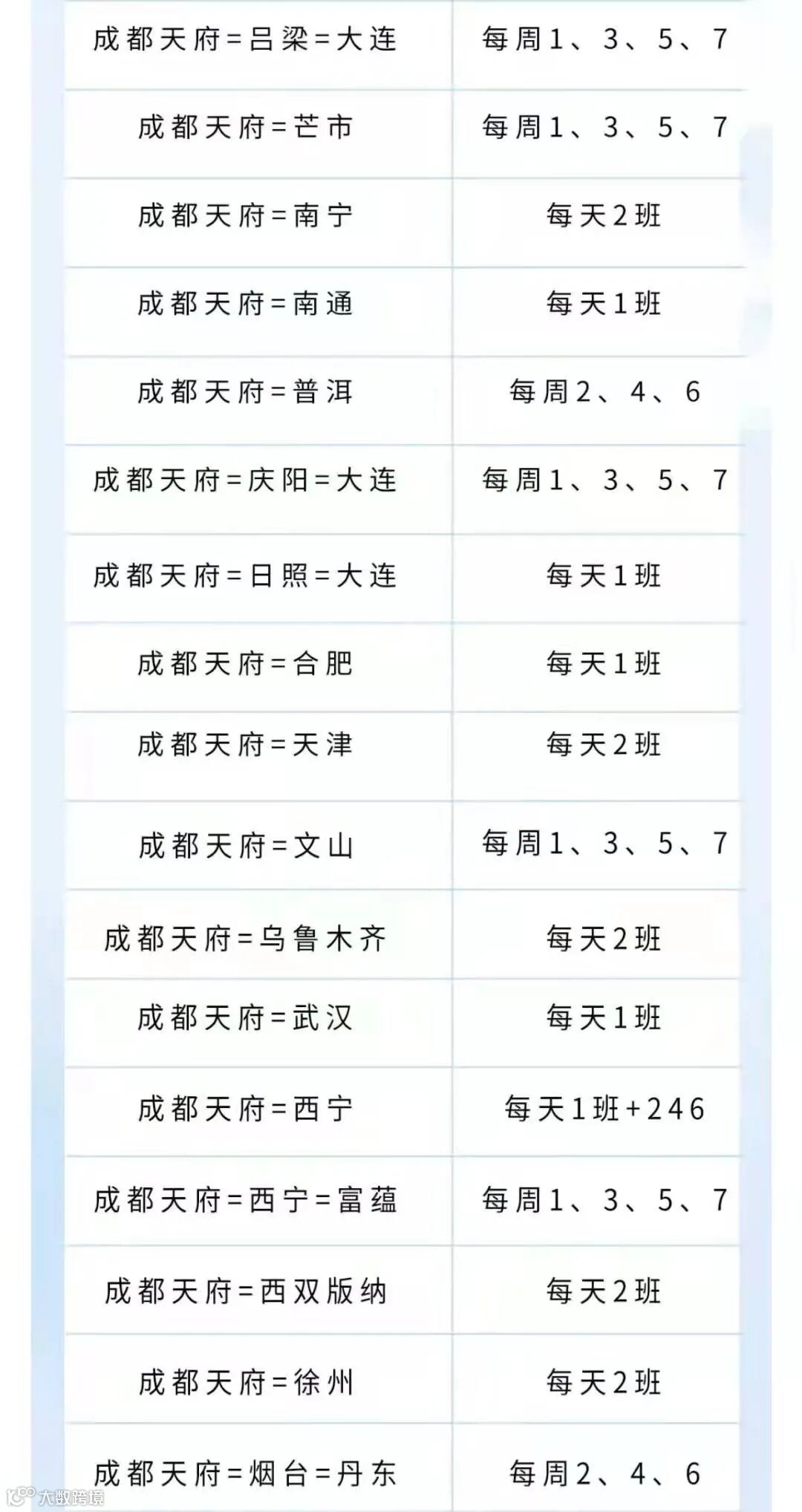 | 成都天府=吕梁=大连 | 每周1、3、5、7 |
|---|---|
| 成都天府=芒市 | 每周1、3、5、7 |
| 成都天府=南宁 | 每天2班 |
| 成都天府=南通 | 每天1班 |
| 成都天府=普洱 | 每周2、4、6 |
| 成都天府=庆阳=大连 | 每周1、3、5、7 |
| 成都天府=日照=大连 | 每天1班 |
| 成都天府=合肥 | 每天1班 |
| 成都天府=天津 | 每天2班 |
| 成都天府=文山 | 每周1、3、5、7 |
| 成都天府=乌鲁木齐 | 每天2班 |
| 成都天府=武汉 | 每天1班 |
| 成都天府=西宁 | 每天1班+246 |
| 成都天府=西宁=富蕴 | 每周1、3、5、7 |
| 成都天府=西双版纳 | 每天2班 |
| 成都天府=徐州 | 每天2班 |
| 成都天府=烟台=丹东 | 每周2、4、6 |

大数跨境